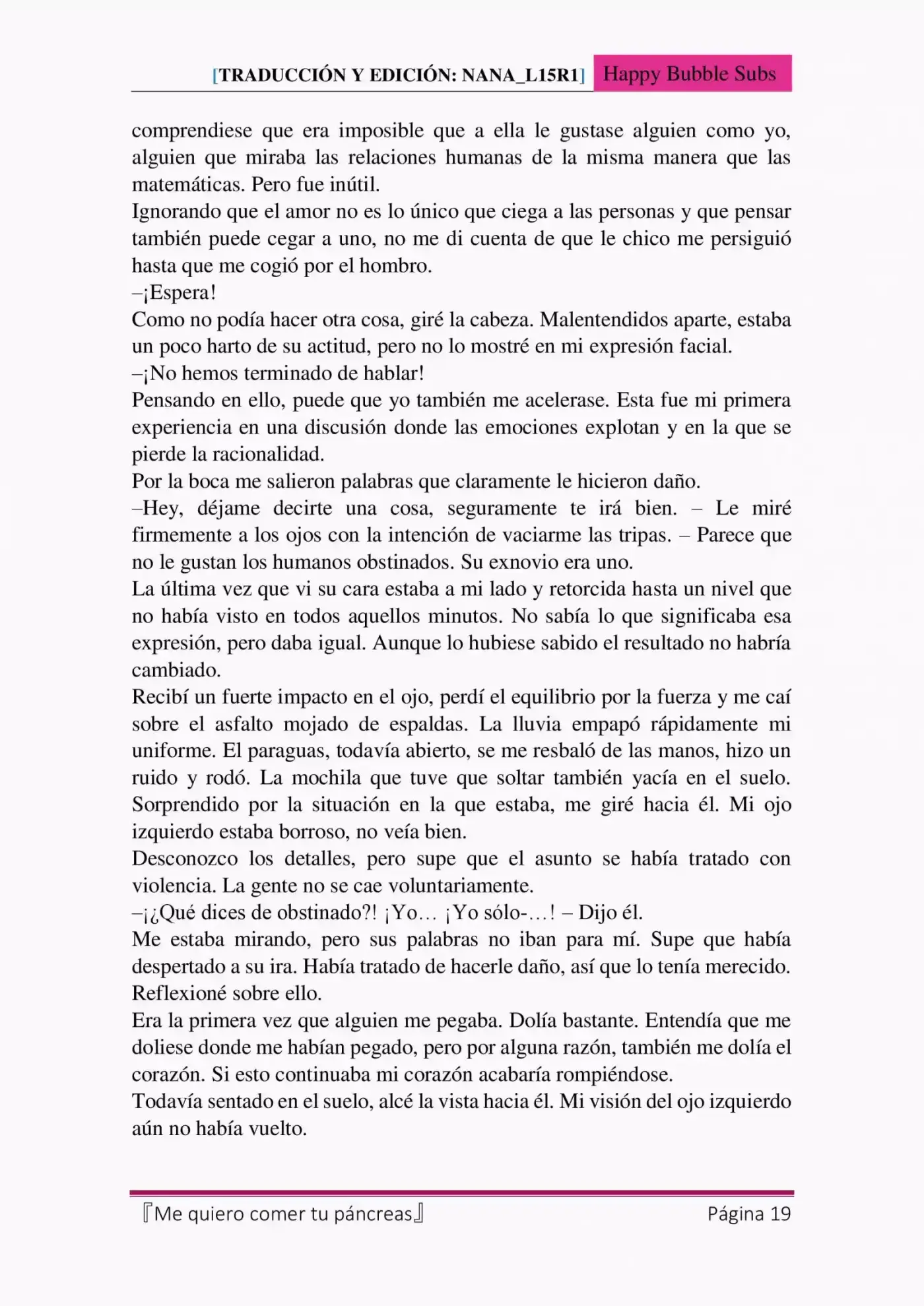 [TRADUCCIÓN Y EDICIÓN: NANA_L15R1] Happy Bubble Subs

comprendiese que era imposible que a ella le gustase alguien como yo, alguien que miraba las relaciones humanas de la misma manera que las matemáticas. Pero fue inútil.
Ignorando que el amor no es lo único que ciega a las personas y que pensar también puede cegar a uno, no me di cuenta de que le chico me persiguió hasta que me cogió por el hombro.
–¡Espera!
Como no podía hacer otra cosa, giré la cabeza. Malentendidos aparte, estaba un poco harto de su actitud, pero no lo mostré en mi expresión facial.
–¡No hemos terminado de hablar!
Pensando en ello, puede que yo también me acelerase. Esta fue mi primera experiencia en una discusión donde las emociones explotan y en la que se pierde la racionalidad.
Por la boca me salieron palabras que claramente le hicieron daño.
–Hey, déjame decirte una cosa, seguramente te irá bien. – Le miré firmemente a los ojos con la intención de vaciarme las tripas. – Parece que no le gustan los humanos obstinados. Su exnovio era uno.
La última vez que vi su cara estaba a mi lado y retorcida hasta un nivel que no había visto en todos aquellos minutos. No sabía lo que significaba esa expresión, pero daba igual. Aunque lo hubiese sabido el resultado no habría cambiado.
Recibí un fuerte impacto en el ojo, perdí el equilibrio por la fuerza y me caí sobre el asfalto mojado de espaldas. La lluvia empapó rápidamente mi uniforme. El paraguas, todavía abierto, se me resbaló de las manos, hizo un ruido y rodó. La mochila que tuve que soltar también yacía en el suelo. Sorprendido por la situación en la que estaba, me giré hacia él. Mi ojo izquierdo estaba borroso, no veía bien.
Desconozco los detalles, pero supe que el asunto se había tratado con violencia. La gente no se cae voluntariamente.
–¡¿Qué dices de obstinado?! ¡Yo… ¡Yo sólo-…! – Dijo él.
Me estaba mirando, pero sus palabras no iban para mí. Supe que había despertado a su ira. Había tratado de hacerle daño, así que lo tenía merecido. Reflexioné sobre ello.
Era la primera vez que alguien me pegaba. Dolía bastante. Entendía que me doliese donde me habían pegado, pero por alguna razón, también me dolía el corazón. Si esto continuaba mi corazón acabaría rompiéndose.
Todavía sentado en el suelo, alcé la vista hacia él. Mi visión del ojo izquierdo aún no había vuelto.

『Me quiero comer tu páncreas』 Página 19